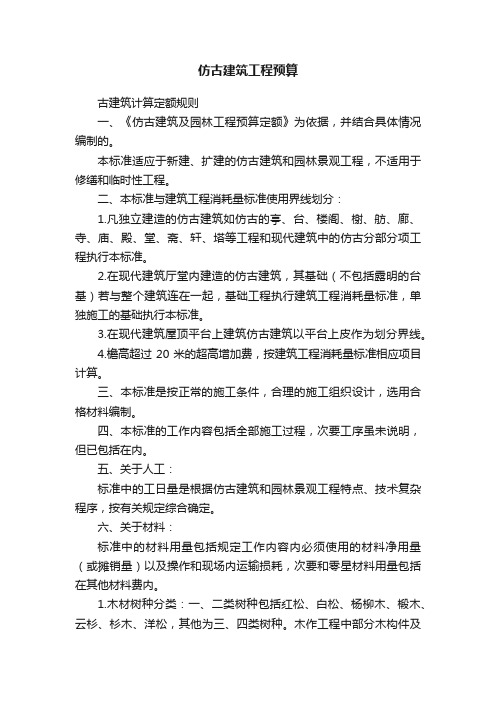 仿古建筑工程预算

古建筑计算定额规则

一、《仿古建筑及园林工程预算定额》为依据，并结合具体情况编制的。

本标准适应于新建、扩建的仿古建筑和园林景观工程，不适用于修缮和临时性工程。

二、本标准与建筑工程消耗量标准使用界线划分：

1.凡独立建造的仿古建筑如仿古的亭、台、楼阁、榭、舫、廊、寺、庙、殿、堂、斋、轩、塔等工程和现代建筑中的仿古分部分项工程执行本标准。

2.在现代建筑厅堂内建造的仿古建筑，其基础（不包括露明的台基）若与整个建筑连在一起，基础工程执行建筑工程消耗量标准，单独施工的基础执行本标准。

3.在现代建筑屋顶平台上建筑仿古建筑以平台上皮作为划分界线。

4.檐高超过 20 米的超高增加费，按建筑工程消耗量标准相应项目计算。

三、本标准是按正常的施工条件，合理的施工组织设计，选用合格材料编制。

四、本标准的工作内容包括全部施工过程，次要工序虽未说明，但已包括在内。

五、关于人工：

标准中的工日量是根据仿古建筑和园林景观工程特点、技术复杂程序，按有关规定综合确定。

六、关于材料：

标准中的材料用量包括规定工作内容内必须使用的材料净用量（或摊销量）以及操作和现场内运输损耗，次要和零星材料用量包括在其他材料费内。

1.木材树种分类：一、二类树种包括红松、白松、杨柳木、椴木、云杉、杉木、洋松，其他为三、四类树种。木作工程中部分木构件及